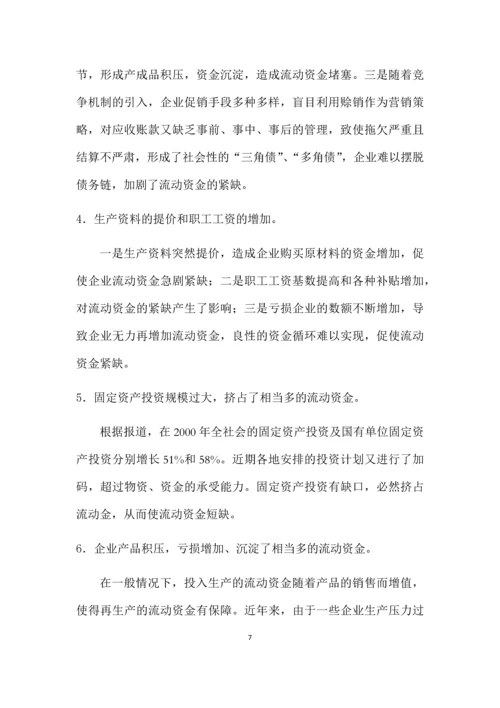 节，形成产成品积压，资金沉淀，造成流动资金堵塞。三是随着竞争机制的引入，企业促销手段多种多样，盲目利用赊销作为营销策略，对应收账款又缺乏事前、事中、事后的管理，致使拖欠严重且结算不严肃，形成了社会性的“三角债”、“多角债”，企业难以摆脱债务链，加剧了流动资金的紧缺。

4．生产资料的提价和职工工资的增加。

一是生产资料突然提价，造成企业购买原材料的资金增加，促使企业流动资金急剧紧缺；二是职工工资基数提高和各种补贴增加，对流动资金的紧缺产生了影响；三是亏损企业的数额不断增加，导致企业无力再增加流动资金，良性的资金循环难以实现，促使流动资金紧缺。

5．固定资产投资规模过大，挤占了相当多的流动资金。

根据报道，在 2000 年全社会的固定资产投资及国有单位固定资产投资分别增长 51%和 58%。近期各地安排的投资计划又进行了加码，超过物资、资金的承受能力。固定资产投资有缺口，必然挤占流动金，从而使流动资金短缺。

6．企业产品积压，亏损增加、沉淀了相当多的流动资金。

在一般情况下，投入生产的流动资金随着产品的销售而增值，使得再生产的流动资金有保障。近年来，由于一些企业生产压力过

7